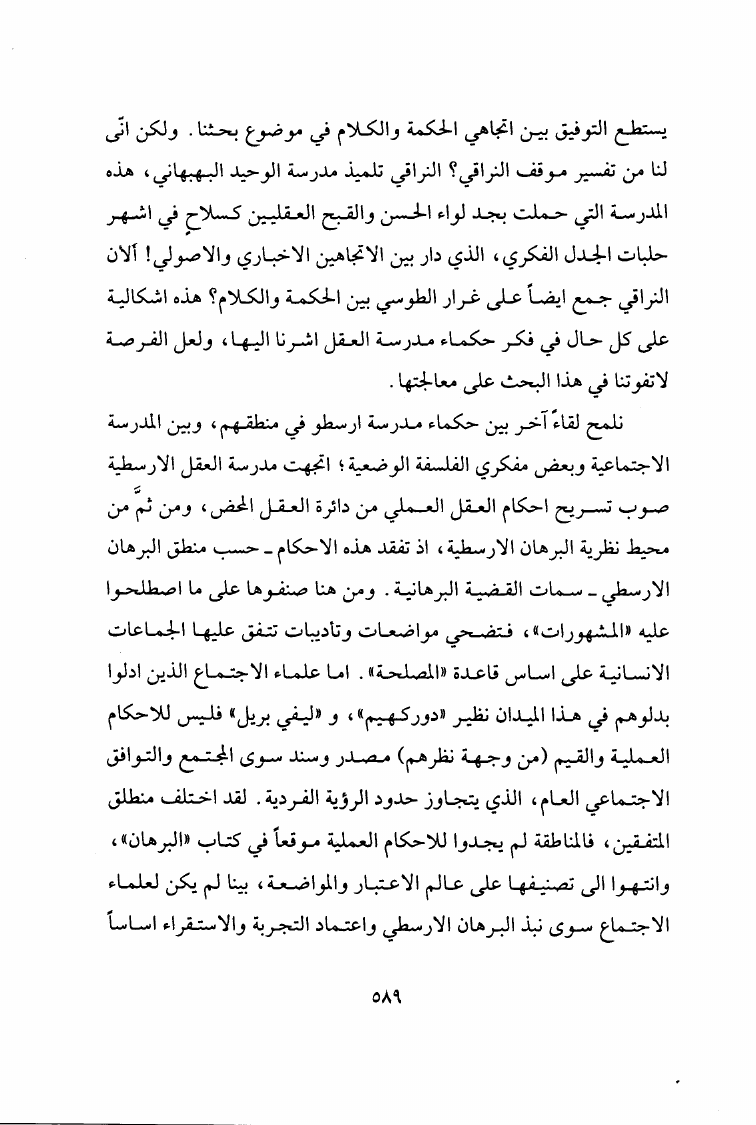 يستطع التوفيق بين اتجاهي الحكمة والكلام في موضوع بحثنا. ولكن انّى لنا من تفسير موقف النراقي؟ النراقي تلميذ مدرسة الوحيد البهبهاني، هذه المدرسة التي حملت بجد لواء الحسن والقبح العقليين كسلاحٍ في اشهر حلبات الجدل الفكري، الذي دار بين الاتجاهين الاخباري والاصولي! ألان النراقي جمع ايضاً على غرار الطوسي بين الحكمة والكلام؟ هذه اشكالية على كل حال في فكر حكماء مدرسة العقل اشرنا اليها، ولعل الفرصة لاتفوتنا في هذا البحث على معالجتها.

نلمح لقاءً آخر بين حكماء مدرسة ارسطو في منطقهم، وبين المدرسة الاجتماعية وبعض مفكري الفلسفة الوضعية؛ اتجهت مدرسة العقل الارسطية صوب تسريح احكام العقل العملي من دائرة العقل المحض، ومن ثمّ من محيط نظرية البرهان الارسطية، اذ تفقد هذه الاحكام ـ حسب منطق البرهان الارسطي ـ سمات القضية البرهانية. ومن هنا صنفوها على ما اصطلحوا عليه «المشهورات»، فتضحي مواضعات وتاديبات تتفق عليها الجماعات الانسانية على اساس قاعدة «المصلحة». اما علماء الاجتماع الذين ادلوا بدلوهم في هذا الميدان نظير «دوركهيم»، و «ليفي بريل» فليس للاحكام العملية والقيم (من وجهة نظرهم) مصدر وسند سوى المجتمع والتوافق الاجتماعي العام، الذي يتجاوز حدود الرؤية الفردية. لقد اختلف منطلق المتفقين، فالمناطقة لم يجدوا للاحكام العملية موقعاً في كتاب «البرهان»، وانتهوا الى تصنيفها على عالم الاعتبار والمواضعة، بينا لم يكن لعلماء الاجتماع سوى نبذ البرهان الارسطي واعتماد التجربة والاستقراء اساساً

٥٨٩